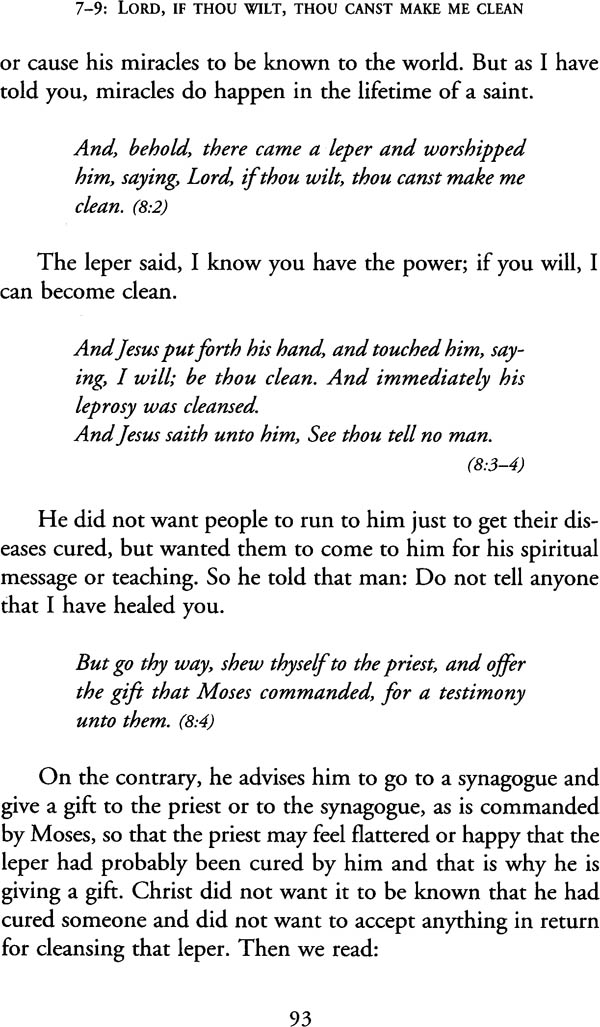 7-9: LORD, IF THOU WILT, THOU CANST MAKE ME CLEAN

or cause his miracles to be known to the world. But as I have told you, miracles do happen in the lifetime of a saint.

And, behold, there came a leper and worshipped him, saying, Lord, if thou wilt, thou canst make me clean. (8:2)

The leper said, I know you have the power; if you will, I can become clean.

And Jesus put forth his hand, and touched him, saying, I will; be thou clean. And immediately his leprosy was cleansed.
And Jesus saith unto him, See thou tell no man. (8:3–4)

He did not want people to run to him just to get their diseases cured, but wanted them to come to him for his spiritual message or teaching. So he told that man: Do not tell anyone that I have healed you.

But go thy way, shew thyself to the priest, and offer the gift that Moses commanded, for a testimony unto them. (8:4)

On the contrary, he advises him to go to a synagogue and give a gift to the priest or to the synagogue, as is commanded by Moses, so that the priest may feel flattered or happy that the leper had probably been cured by him and that is why he is giving a gift. Christ did not want it to be known that he had cured someone and did not want to accept anything in return for cleansing that leper. Then we read:

93